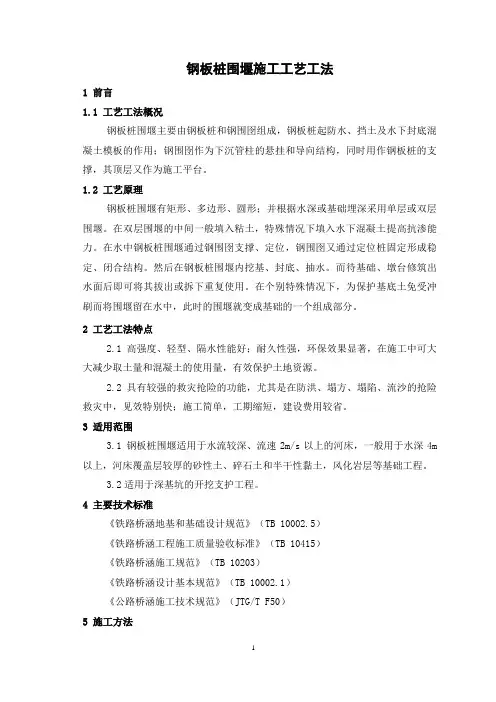 钢板桩围堰施工工艺工法

1 前言

1.1 工艺工法概况

钢板桩围堰主要由钢板桩和钢围囹组成，钢板桩起防水、挡土及水下封底混凝土模板的作用；钢围囹作为下沉管柱的悬挂和导向结构，同时用作钢板桩的支撑，其顶层又作为施工平台。

1.2 工艺原理

钢板桩围堰有矩形、多边形、圆形；并根据水深或基础埋深采用单层或双层围堰。在双层围堰的中间一般填入粘土，特殊情况下填入水下混凝土提高抗渗能力。在水中钢板桩围堰通过钢围囹支撑、定位，钢围囹又通过定位桩固定形成稳定、闭合结构。然后在钢板桩围堰内挖基、封底、抽水。而待基础、墩台修筑出水面后即可将其拔出或拆下重复使用。在个别特殊情况下，为保护基底土免受冲刷而将围堰留在水中，此时的围堰就变成基础的一个组成部分。

2 工艺工法特点

2.1 高强度、轻型、隔水性能好；耐久性强，环保效果显著，在施工中可大大减少取土量和混凝土的使用量，有效保护土地资源。

2.2 具有较强的救灾抢险的功能，尤其是在防洪、塌方、塌陷、流沙的抢险救灾中，见效特别快；施工简单，工期缩短，建设费用较省。

3 适用范围

3.1 钢板桩围堰适用于水流较深、流速 2m/s 以上的河床，一般用于水深 4m 以上，河床覆盖层较厚的砂性土、碎石土和半干性黏土，风化岩层等基础工程。

3.2 适用于深基坑的开挖支护工程。

4 主要技术标准

《铁路桥涵地基和基础设计规范》（TB 10002.5）

《铁路桥涵工程施工质量验收标准》（TB 10415）

《铁路桥涵施工规范》（TB 10203）

《铁路桥涵设计基本规范》（TB 10002.1）

《公路桥涵施工技术规范》（JTG/T F50）

5 施工方法

1